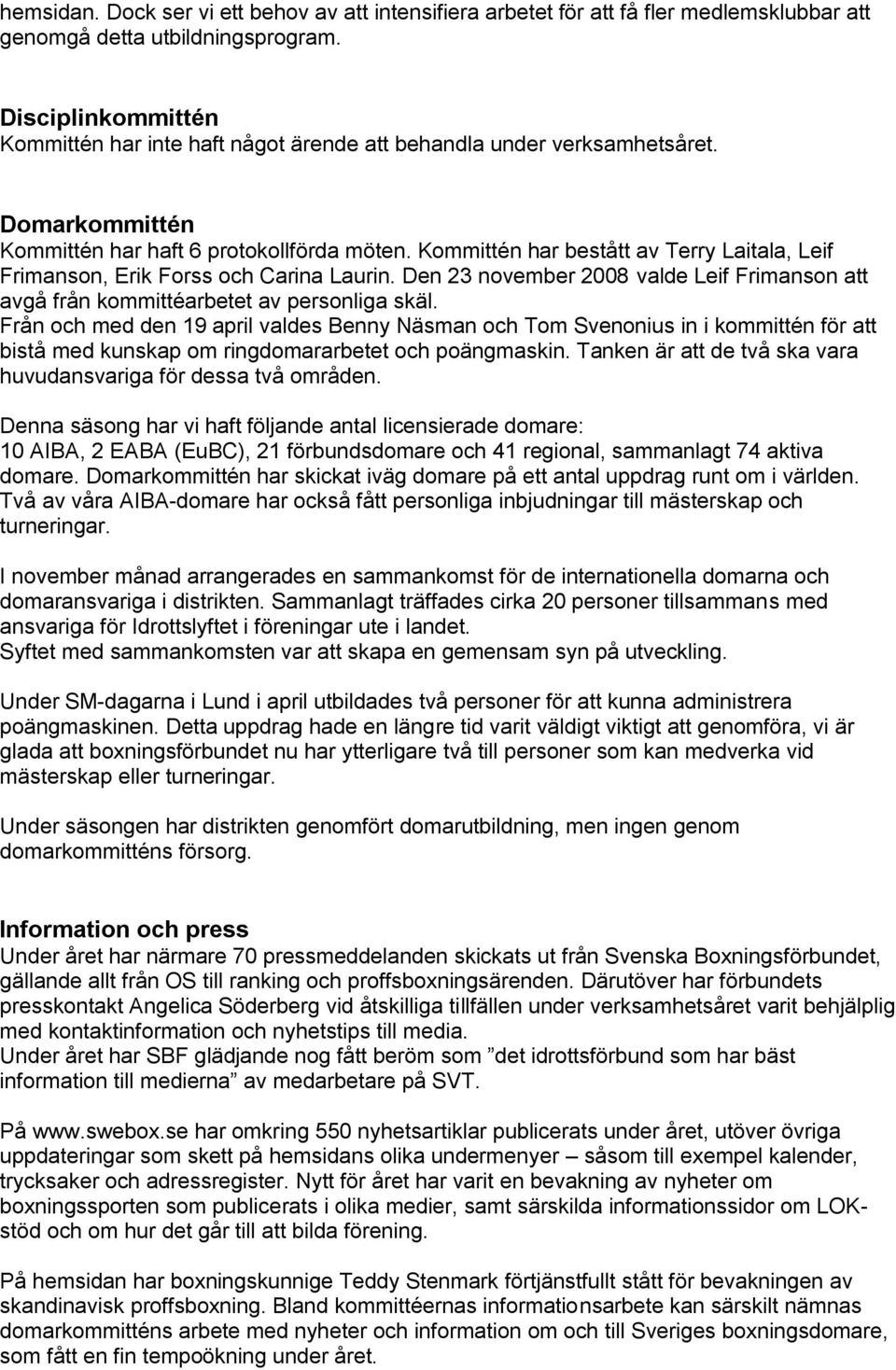 hemsidan. Dock ser vi ett behov av att intensifiera arbetet för att få fler medlemsklubbar att genomgå detta utbildningsprogram.

Disciplinkommittén
Kommittén har inte haft något ärende att behandla under verksamhetsåret.

Domarkommittén
Kommittén har haft 6 protokollförda möten. Kommittén har bestått av Terry Laitala, Leif Frimanson, Erik Forss och Carina Laurin. Den 23 november 2008 valde Leif Frimanson att avgå från kommittéarbetet av personliga skäl.
Från och med den 19 april valdes Benny Näsman och Tom Svenonius in i kommittén för att bistå med kunskap om ringdomararbetet och poängmaskin. Tanken är att de två ska vara huvudansvariga för dessa två områden.

Denna säsong har vi haft följande antal licensierade domare:
10 AIBA, 2 EABA (EuBC), 21 förbundsdomare och 41 regional, sammanlagt 74 aktiva domare. Domarkommittén har skickat iväg domare på ett antal uppdrag runt om i världen. Två av våra AIBA-domare har också fått personliga inbjudningar till mästerskap och turneringar.

I november månad arrangerades en sammankomst för de internationella domarna och domaransvariga i distrikten. Sammanlagt träffades cirka 20 personer tillsammans med ansvariga för Idrottslyftet i föreningar ute i landet.
Syftet med sammankomsten var att skapa en gemensam syn på utveckling.

Under SM-dagarna i Lund i april utbildades två personer för att kunna administrera poängmaskinen. Detta uppdrag hade en längre tid varit väldigt viktigt att genomföra, vi är glada att boxningsförbundet nu har ytterligare två till personer som kan medverka vid mästerskap eller turneringar.

Under säsongen har distrikten genomfört domarutbildning, men ingen genom domarkommitténs försorg.

Information och press
Under året har närmare 70 pressmeddelanden skickats ut från Svenska Boxningsförbundet, gällande allt från OS till ranking och proffsboxningsärenden. Därutöver har förbundets presskontakt Angelica Söderberg vid åtskilliga tillfällen under verksamhetsåret varit behjälplig med kontaktinformation och nyhetstips till media.
Under året har SBF glädjande nog fått beröm som ”det idrottsförbund som har bäst information till medierna” av medarbetare på SVT.

På www.swebox.se har omkring 550 nyhetsartiklar publicerats under året, utöver övriga uppdateringar som skett på hemsidans olika undermenyer – såsom till exempel kalender, trycksaker och adressregister. Nytt för året har varit en bevakning av nyheter om boxningssporten som publicerats i olika medier, samt särskilda informationssidor om LOK-stöd och om hur det går till att bilda förening.

På hemsidan har boxningskunnige Teddy Stenmark förtjänstfullt stått för bevakningen av skandinavisk proffsboxning. Bland kommittéernas informationsarbete kan särskilt nämnas domarkommitténs arbete med nyheter och information om och till Sveriges boxningsdomare, som fått en fin tempoökning under året.